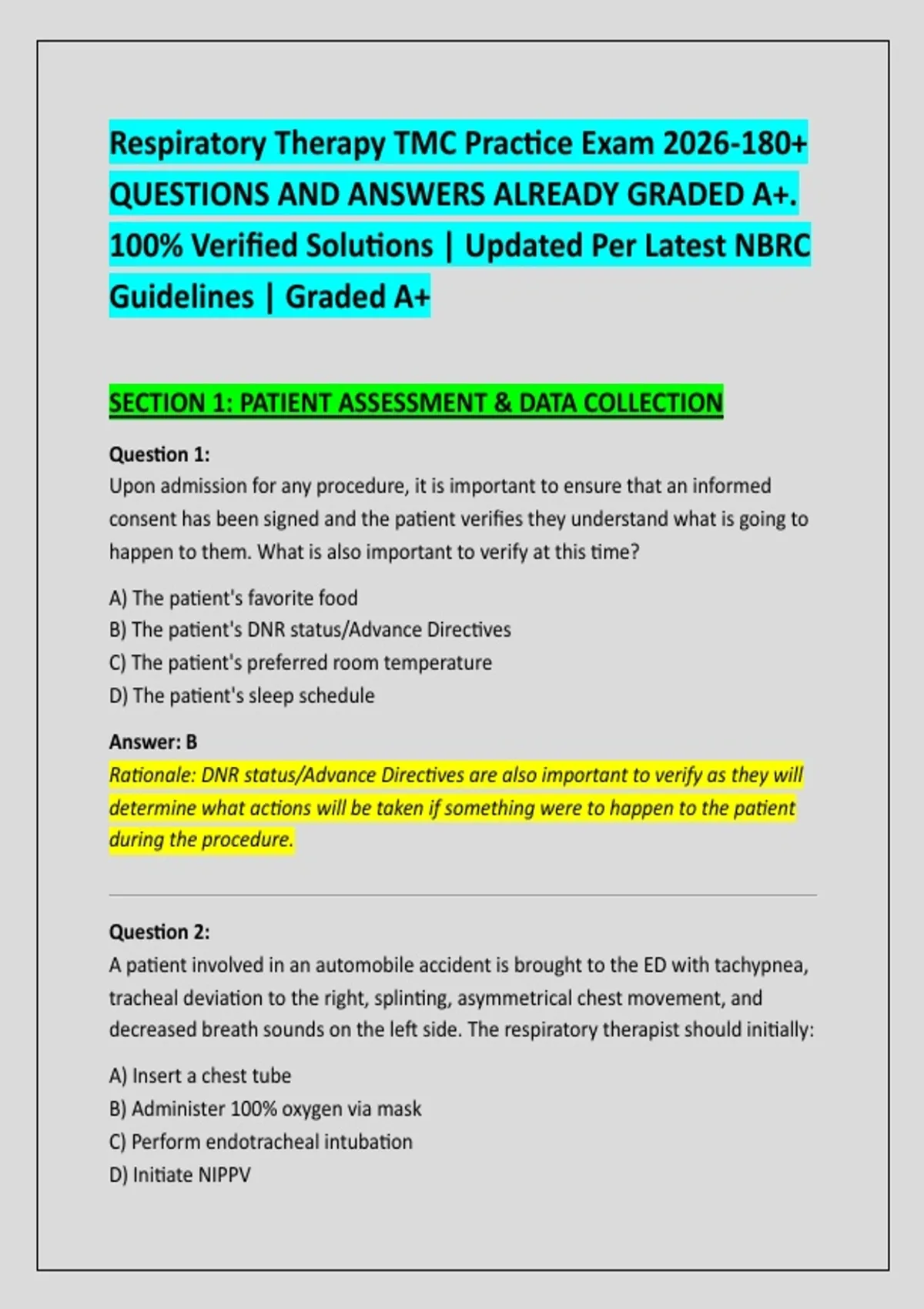 Respiratory Therapy TMC Practice Exam 2026-180+ QUESTIONS AND ANSWERS ALREADY GRADED A+. 100% Verified Solutions | Updated Per Latest NBRC Guidelines | Graded A+

SECTION 1: PATIENT ASSESSMENT & DATA COLLECTION

Question 1:
Upon admission for any procedure, it is important to ensure that an informed consent has been signed and the patient verifies they understand what is going to happen to them. What is also important to verify at this time?

A) The patient's favorite food
B) The patient's DNR status/Advance Directives
C) The patient's preferred room temperature
D) The patient's sleep schedule

Answer: B
Rationale: DNR status/Advance Directives are also important to verify as they will determine what actions will be taken if something were to happen to the patient during the procedure.

Question 2:
A patient involved in an automobile accident is brought to the ED with tachypnea, tracheal deviation to the right, splinting, asymmetrical chest movement, and decreased breath sounds on the left side. The respiratory therapist should initially:

A) Insert a chest tube
B) Administer 100% oxygen via mask
C) Perform endotracheal intubation
D) Initiate NIPPV